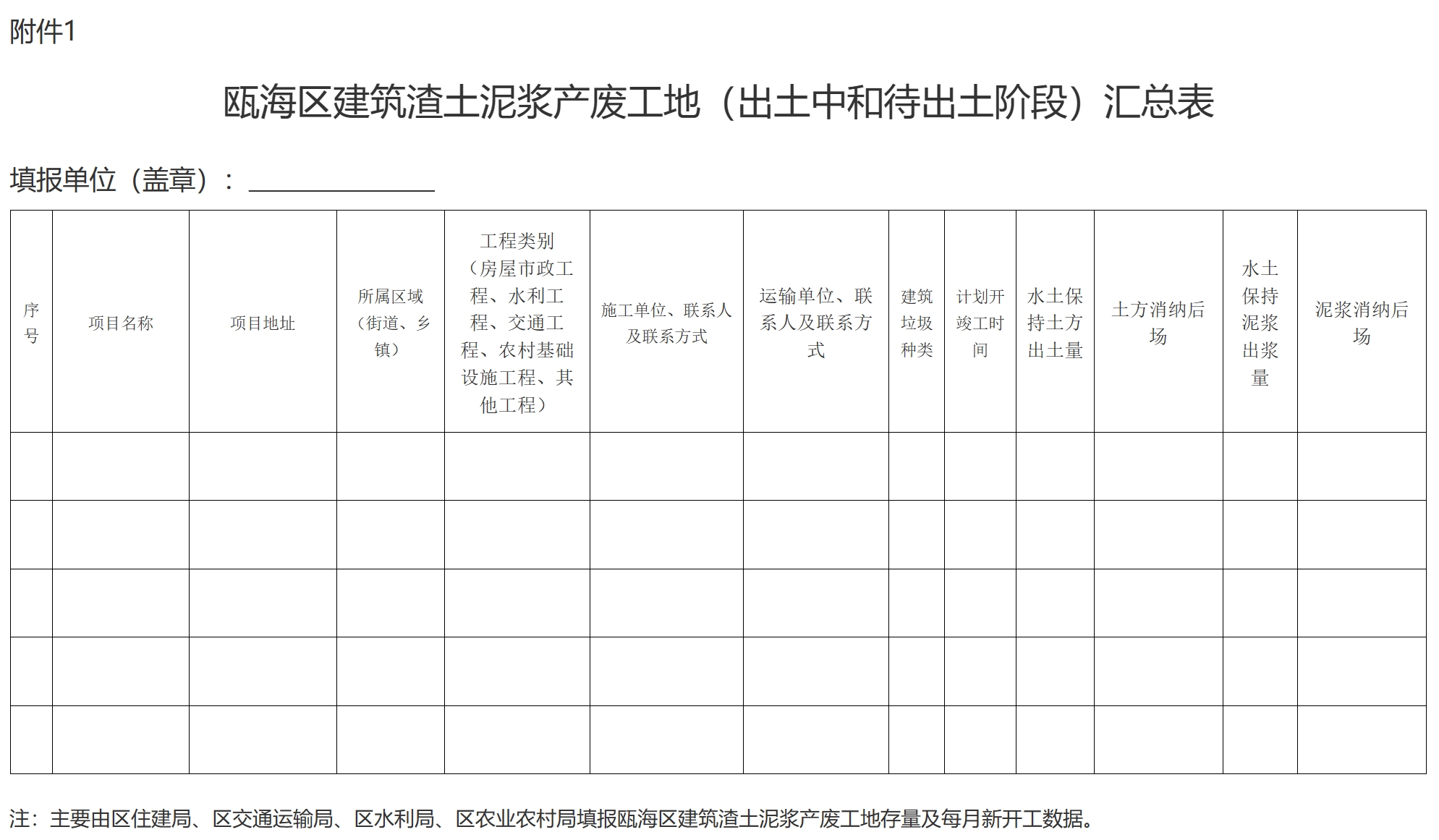 附件1

瓯海区建筑渣土泥浆产废工地（出土中和待出土阶段）汇总表

填报单位（盖章）：

| 序号 | 项目名称 | 项目地址 | 所属区域（街道、乡镇） | 工程类别（房屋市政工程、水利工程、交通工程、农村基础设施工程、其他工程） | 施工单位、联系人及联系方式 | 运输单位、联系人及联系方式 | 建筑垃圾种类 | 计划开竣工时间 | 水土保持土方出土量 | 土方消纳后场 | 水土保持泥浆出浆量 | 泥浆消纳后场 |
|---|---|---|---|---|---|---|---|---|---|---|---|---|
| | | | | | | | | | | | | |
| | | | | | | | | | | | | |
| | | | | | | | | | | | | |
| | | | | | | | | | | | | |
| | | | | | | | | | | | | |

注：主要由区住建局、区交通运输局、区水利局、区农业农村局填报瓯海区建筑渣土泥浆产废工地存量及每月新开工数据。